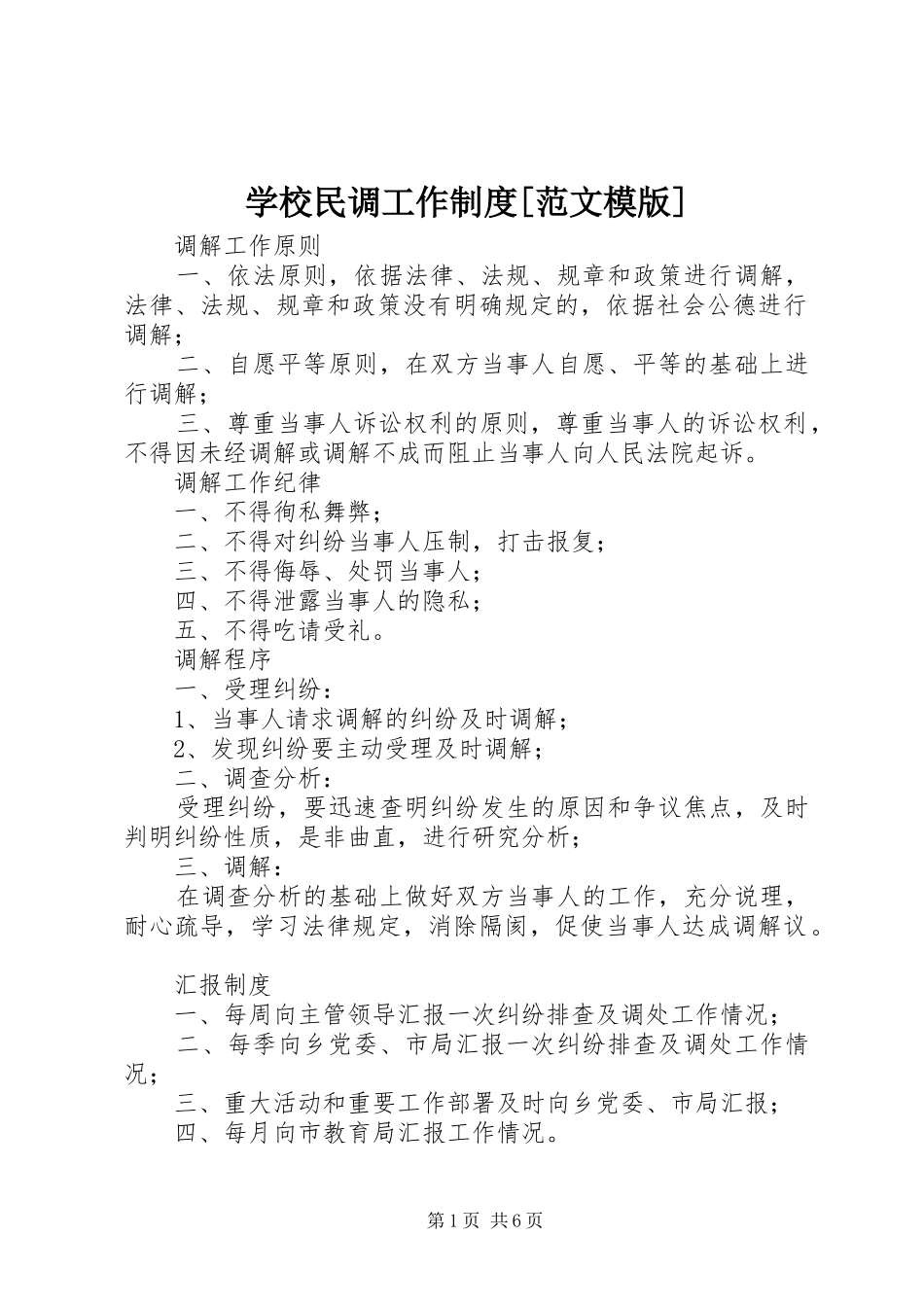 学校民调工作制度[范文模版]

调解工作原则

一、依法原则，依据法律、法规、规章和政策进行调解，法律、法规、规章和政策没有明确规定的，依据社会公德进行调解；

二、自愿平等原则，在双方当事人自愿、平等的基础上进行调解；

三、尊重当事人诉讼权利的原则，尊重当事人的诉讼权利，不得因未经调解或调解不成而阻止当事人向人民法院起诉。

调解工作纪律

一、不得徇私舞弊；

二、不得对纠纷当事人压制，打击报复；

三、不得侮辱、处罚当事人；

四、不得泄露当事人的隐私；

五、不得吃请受礼。

调解程序

一、受理纠纷：

1、当事人请求调解的纠纷及时调解；

2、发现纠纷要主动受理及时调解；

二、调查分析：

受理纠纷，要迅速查明纠纷发生的原因和争议焦点，及时判明纠纷性质，是非曲直，进行研究分析；

三、调解：

在调查分析的基础上做好双方当事人的工作，充分说理，耐心疏导，学习法律规定，消除隔阂，促使当事人达成调解议。

汇报制度

一、每周向主管领导汇报一次纠纷排查及调处工作情况；

二、每季向乡党委、市局汇报一次纠纷排查及调处工作情况；

三、重大活动和重要工作部署及时向乡党委、市局汇报；

四、每月向市教育局汇报工作情况。

第1页 共6页